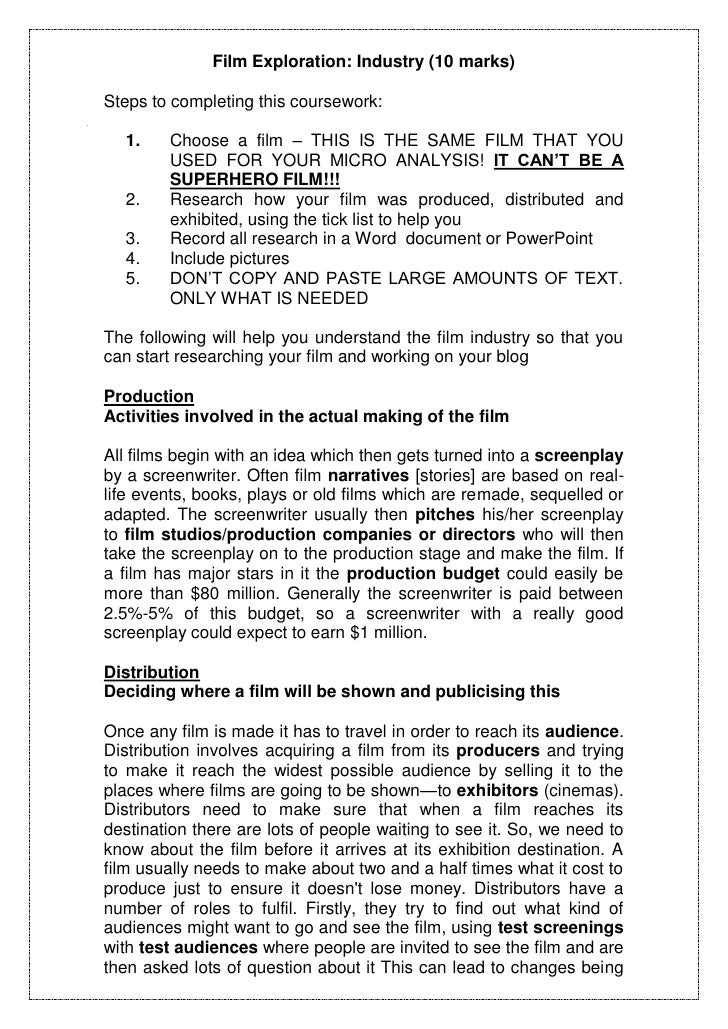 Film Exploration: Industry (10 marks)

Steps to completing this coursework:

1. Choose a film – THIS IS THE SAME FILM THAT YOU USED FOR YOUR MICRO ANALYSIS! IT CAN'T BE A SUPERHERO FILM!!!
2. Research how your film was produced, distributed and exhibited, using the tick list to help you
3. Record all research in a Word document or PowerPoint
4. Include pictures
5. DON'T COPY AND PASTE LARGE AMOUNTS OF TEXT. ONLY WHAT IS NEEDED

The following will help you understand the film industry so that you can start researching your film and working on your blog

Production
Activities involved in the actual making of the film

All films begin with an idea which then gets turned into a screenplay by a screenwriter. Often film narratives [stories] are based on real-life events, books, plays or old films which are remade, sequelled or adapted. The screenwriter usually then pitches his/her screenplay to film studios/production companies or directors who will then take the screenplay on to the production stage and make the film. If a film has major stars in it the production budget could easily be more than $80 million. Generally the screenwriter is paid between 2.5%-5% of this budget, so a screenwriter with a really good screenplay could expect to earn $1 million.

Distribution
Deciding where a film will be shown and publicising this

Once any film is made it has to travel in order to reach its audience. Distribution involves acquiring a film from its producers and trying to make it reach the widest possible audience by selling it to the places where films are going to be shown—to exhibitors (cinemas). Distributors need to make sure that when a film reaches its destination there are lots of people waiting to see it. So, we need to know about the film before it arrives at its exhibition destination. A film usually needs to make about two and a half times what it cost to produce just to ensure it doesn't lose money. Distributors have a number of roles to fulfil. Firstly, they try to find out what kind of audiences might want to go and see the film, using test screenings with test audiences where people are invited to see the film and are then asked lots of question about it This can lead to changes being